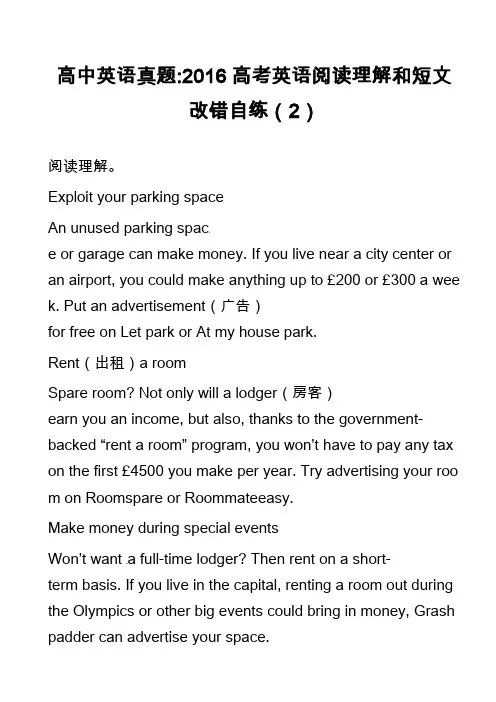 高中英语真题:2016 高考英语阅读理解和短文改错自练（2）

阅读理解。

Exploit your parking space

An unused parking space or garage can make money. If you live near a city center or an airport, you could make anything up to £200 or £300 a week. Put an advertisement（广告）for free on Let park or At my house park.

Rent（出租）a room

Spare room? Not only will a lodger（房客）earn you an income, but also, thanks to the government-backed “rent a room” program, you won’t have to pay any tax on the first £4500 you make per year. Try advertising your room on Roomspare or Roommateeasy.

Make money during special events

Won't want a full-time lodger? Then rent on a short-term basis. If you live in the capital, renting a room out during the Olympics or other big events could bring in money, Grash padder can advertise your space.